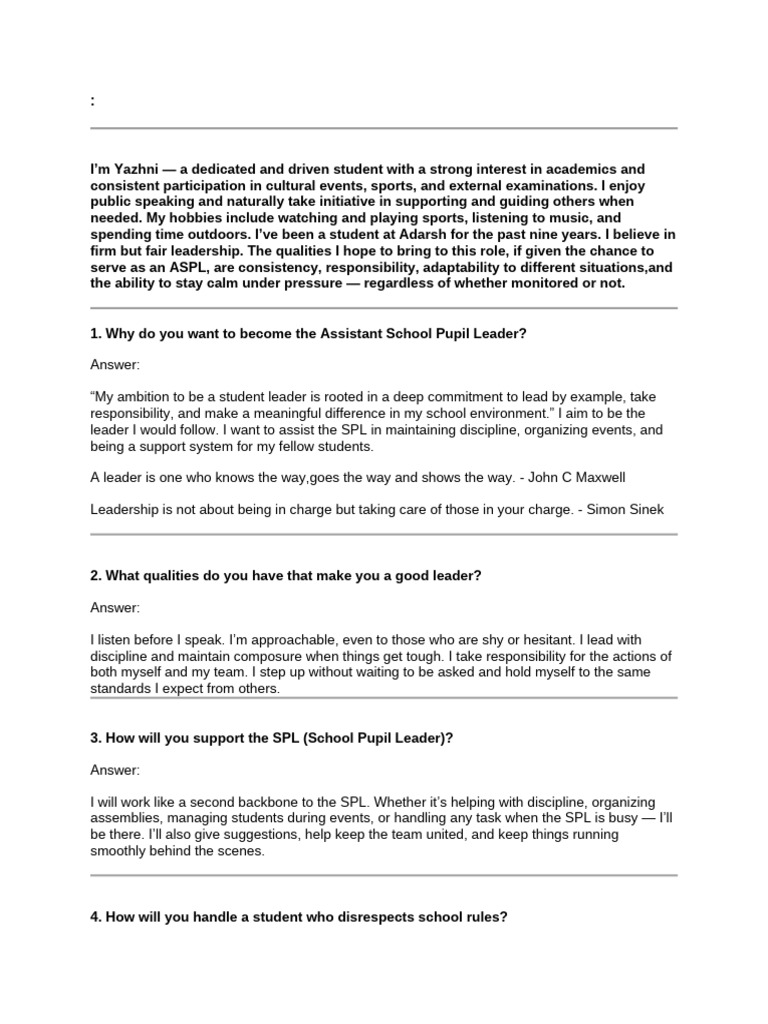 :

I'm Yazhni — a dedicated and driven student with a strong interest in academics and consistent participation in cultural events, sports, and external examinations. I enjoy public speaking and naturally take initiative in supporting and guiding others when needed. My hobbies include watching and playing sports, listening to music, and spending time outdoors. I've been a student at Adarsh for the past nine years. I believe in firm but fair leadership. The qualities I hope to bring to this role, if given the chance to serve as an ASPL, are consistency, responsibility, adaptability to different situations,and the ability to stay calm under pressure — regardless of whether monitored or not.

1. Why do you want to become the Assistant School Pupil Leader?

Answer:

"My ambition to be a student leader is rooted in a deep commitment to lead by example, take responsibility, and make a meaningful difference in my school environment." I aim to be the leader I would follow. I want to assist the SPL in maintaining discipline, organizing events, and being a support system for my fellow students.

A leader is one who knows the way,goes the way and shows the way. - John C Maxwell

Leadership is not about being in charge but taking care of those in your charge. - Simon Sinek

2. What qualities do you have that make you a good leader?

Answer:

I listen before I speak. I'm approachable, even to those who are shy or hesitant. I lead with discipline and maintain composure when things get tough. I take responsibility for the actions of both myself and my team. I step up without waiting to be asked and hold myself to the same standards I expect from others.

3. How will you support the SPL (School Pupil Leader)?

Answer:

I will work like a second backbone to the SPL. Whether it's helping with discipline, organizing assemblies, managing students during events, or handling any task when the SPL is busy — I'll be there. I'll also give suggestions, help keep the team united, and keep things running smoothly behind the scenes.

4. How will you handle a student who disrespects school rules?